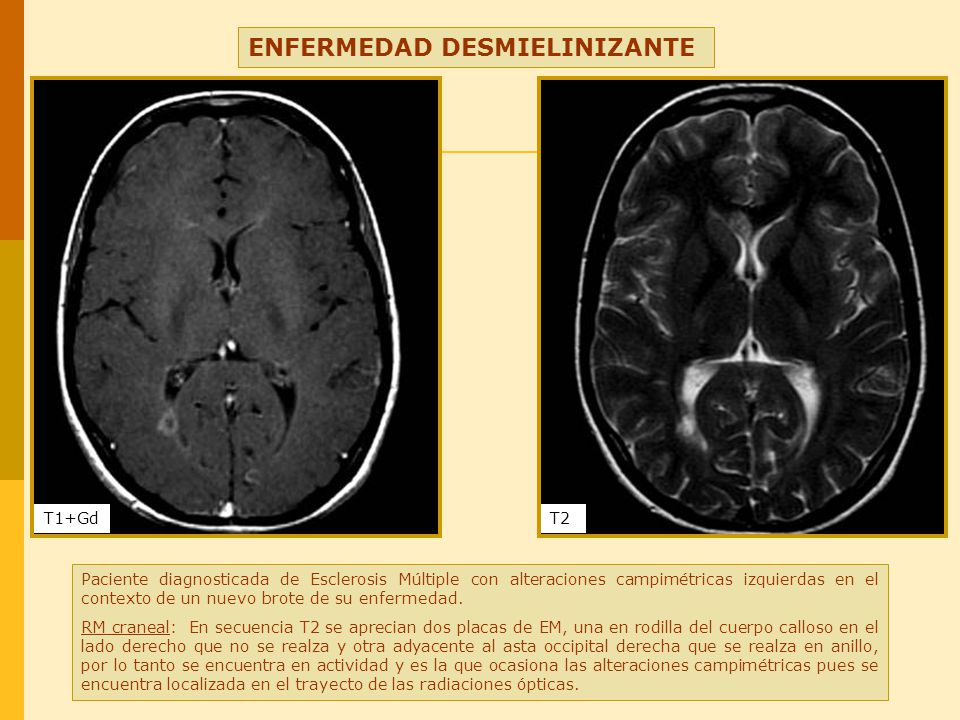 ENFERMEDAD DESMIELINIZANTE

T1+Gd

T2

Paciente diagnosticada de Esclerosis Múltiple con alteraciones campimétricas izquierdas en el contexto de un nuevo brote de su enfermedad.

RM craneal: En secuencia T2 se aprecian dos placas de EM, una en rodilla del cuerpo calloso en el lado derecho que no se realza y otra adyacente al asta occipital derecha que se realza en anillo, por lo tanto se encuentra en actividad y es la que ocasiona las alteraciones campimétricas pues se encuentra localizada en el trayecto de las radiaciones ópticas.